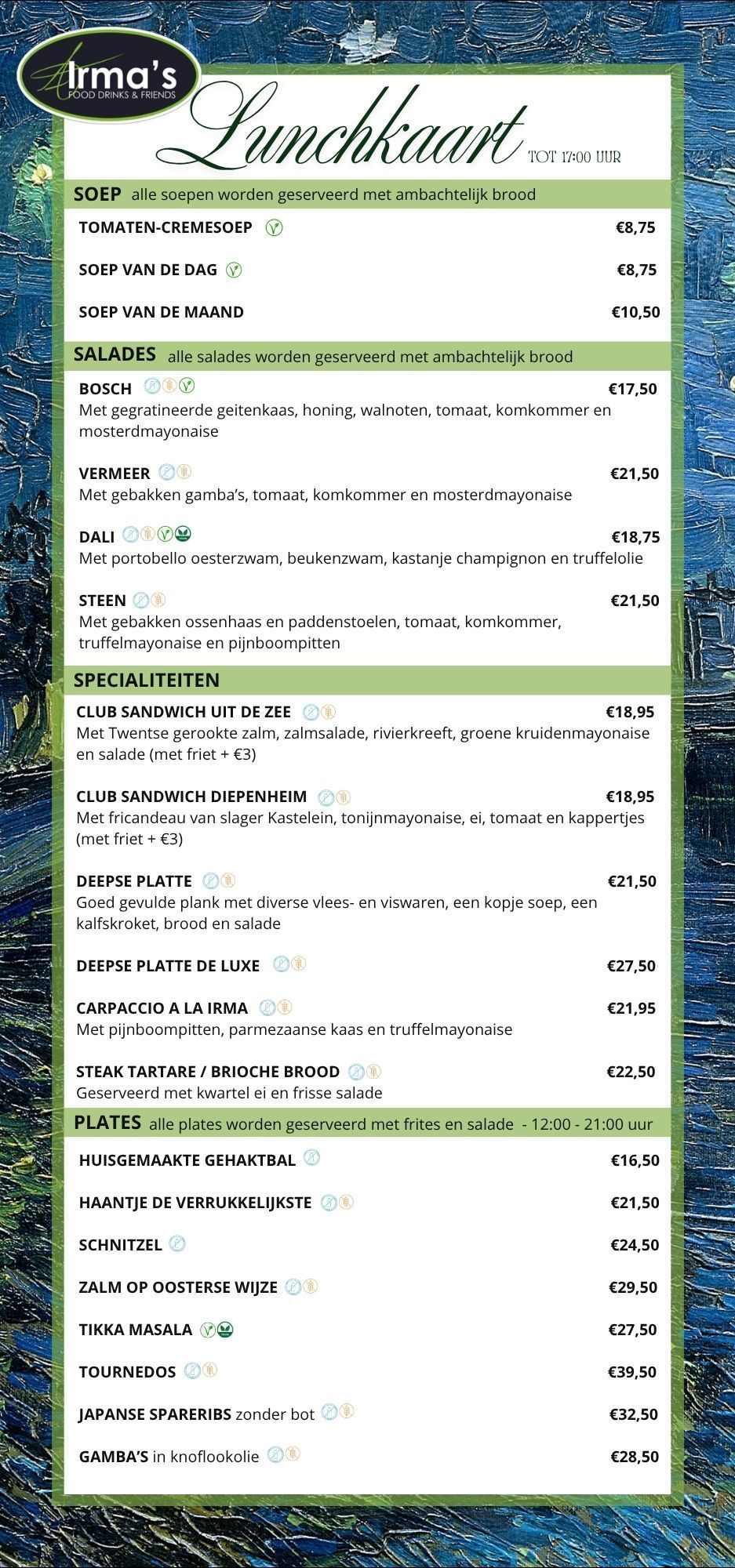 Irma's
FOOD DRINKS & FRIENDS

Lunchkaart TOT 17:00 UUR

SOEP alle soepen worden geserveerd met ambachtelijk brood

TOMATEN-CREMESOEP €8,75

SOEP VAN DE DAG €8,75

SOEP VAN DE MAAND €10,50

SALADES alle salades worden geserveerd met ambachtelijk brood

BOSCH €17,50
Met gegratineerde geitenkaas, honing, walnoten, tomaat, komkommer en mosterdmayonaise

VERMEER €21,50
Met gebakken gamba's, tomaat, komkommer en mosterdmayonaise

DALI €18,75
Met portobello oesterzwam, beukenzwam, kastanje champignon en truffelolie

STEEN €21,50
Met gebakken ossenhaas en paddenstoelen, tomaat, komkommer, truffelmayonaise en pijnboompitten

SPECIALITEITEN

CLUB SANDWICH UIT DE ZEE €18,95
Met Twentse gerookte zalm, zalmsalade, rivierkreeft, groene kruidenmayonaise en salade (met friet + €3)

CLUB SANDWICH DIEPENHEIM €18,95
Met fricandeau van slager Kastelein, tonijnmayonaise, ei, tomaat en kappertjes (met friet + €3)

DEEPSE PLATTE €21,50
Goed gevulde plank met diverse vlees- en viswaren, een kopje soep, een kalfskroket, brood en salade

DEEPSE PLATTE DE LUXE €27,50

CARPACCIO A LA IRMA €21,95
Met pijnboompitten, parmezaanse kaas en truffelmayonaise

STEAK TARTARE / BRIOCHE BROOD €22,50
Geserveerd met kwartel ei en frisse salade

PLATES alle plates worden geserveerd met frites en salade - 12:00 - 21:00 uur

HUISGEMAAKTE GEHAKTBAL €16,50

HAANTJE DE VERRUKKELIJKSTE €21,50

SCHNITZEL €24,50

ZALM OP OOSTERSE WIJZE €29,50

TIKKA MASALA €27,50

TOURNEDOS €39,50

JAPANSE SPARERIBS zonder bot €32,50

GAMBA'S in knoflookolie €28,50